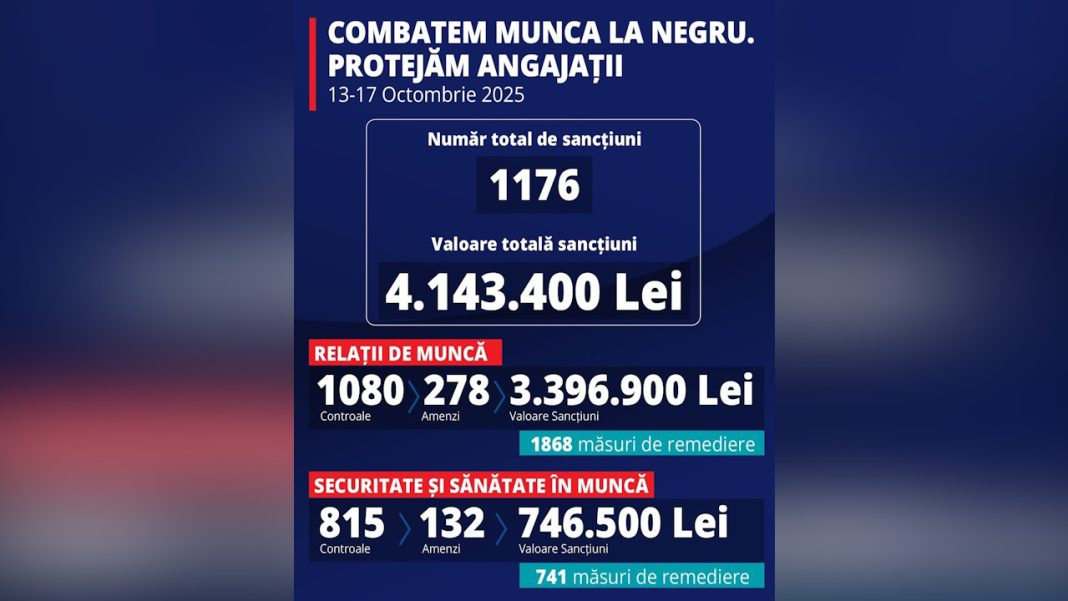 COMBATEM MUNCA LA NEGRU.
PROTEJĂM ANGAJAȚII
13-17 Octombrie 2025

Număr total de sancțiuni
1176
Valoare totală sancțiuni
4.143.400 Lei

RELAȚII DE MUNCĂ
1080 Controale
278 Amenzi
3.396.900 Lei Valoare Sancțiuni
1868 măsuri de remediere

SECURITATE ȘI SĂNĂTATE ÎN MUNCĂ
815 Controale
132 Amenzi
746.500 Lei Valoare Sancțiuni
741 măsuri de remediere